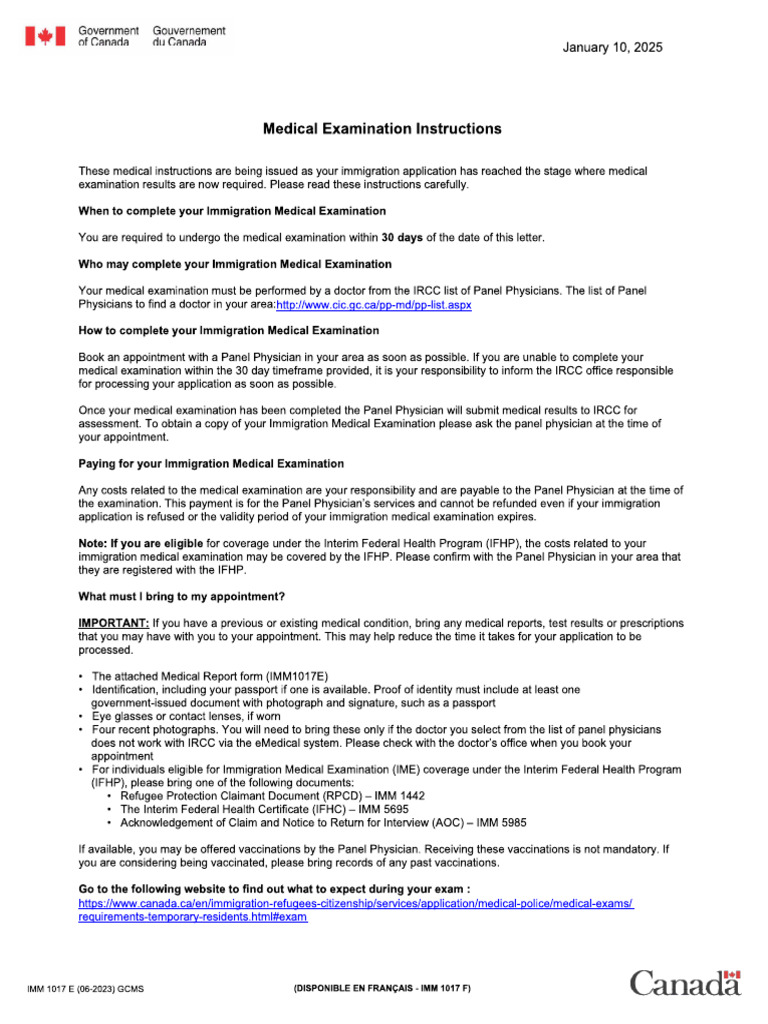 Government of Canada Gouvernement du Canada

January 10, 2025

Medical Examination Instructions

These medical instructions are being issued as your immigration application has reached the stage where medical examination results are now required. Please read these instructions carefully.

When to complete your Immigration Medical Examination

You are required to undergo the medical examination within 30 days of the date of this letter.

Who may complete your Immigration Medical Examination

Your medical examination must be performed by a doctor from the IRCC list of Panel Physicians. The list of Panel Physicians to find a doctor in your area:http://www.cic.gc.ca/pp-md/pp-list.aspx

How to complete your Immigration Medical Examination

Book an appointment with a Panel Physician in your area as soon as possible. If you are unable to complete your medical examination within the 30 day timeframe provided, it is your responsibility to inform the IRCC office responsible for processing your application as soon as possible.

Once your medical examination has been completed the Panel Physician will submit medical results to IRCC for assessment. To obtain a copy of your Immigration Medical Examination please ask the panel physician at the time of your appointment.

Paying for your Immigration Medical Examination

Any costs related to the medical examination are your responsibility and are payable to the Panel Physician at the time of the examination. This payment is for the Panel Physician's services and cannot be refunded even if your immigration application is refused or the validity period of your immigration medical examination expires.

Note: If you are eligible for coverage under the Interim Federal Health Program (IFHP), the costs related to your immigration medical examination may be covered by the IFHP. Please confirm with the Panel Physician in your area that they are registered with the IFHP.

What must I bring to my appointment?

IMPORTANT: If you have a previous or existing medical condition, bring any medical reports, test results or prescriptions that you may have with you to your appointment. This may help reduce the time it takes for your application to be processed.

• The attached Medical Report form (IMM1017E)
• Identification, including your passport if one is available. Proof of identity must include at least one government-issued document with photograph and signature, such as a passport
• Eye glasses or contact lenses, if worn
• Four recent photographs. You will need to bring these only if the doctor you select from the list of panel physicians does not work with IRCC via the eMedical system. Please check with the doctor's office when you book your appointment
• For individuals eligible for Immigration Medical Examination (IME) coverage under the Interim Federal Health Program (IFHP), please bring one of the following documents:
  • Refugee Protection Claimant Document (RPCD) – IMM 1442
  • The Interim Federal Health Certificate (IFHC) – IMM 5695
  • Acknowledgement of Claim and Notice to Return for Interview (AOC) – IMM 5985

If available, you may be offered vaccinations by the Panel Physician. Receiving these vaccinations is not mandatory. If you are considering being vaccinated, please bring records of any past vaccinations.

Go to the following website to find out what to expect during your exam :
https://www.canada.ca/en/immigration-refugees-citizenship/services/application/medical-police/medical-exams/requirements-temporary-residents.html#exam

IMM 1017 E (06-2023) GCMS

(DISPONIBLE EN FRANÇAIS - IMM 1017 F)

Canada